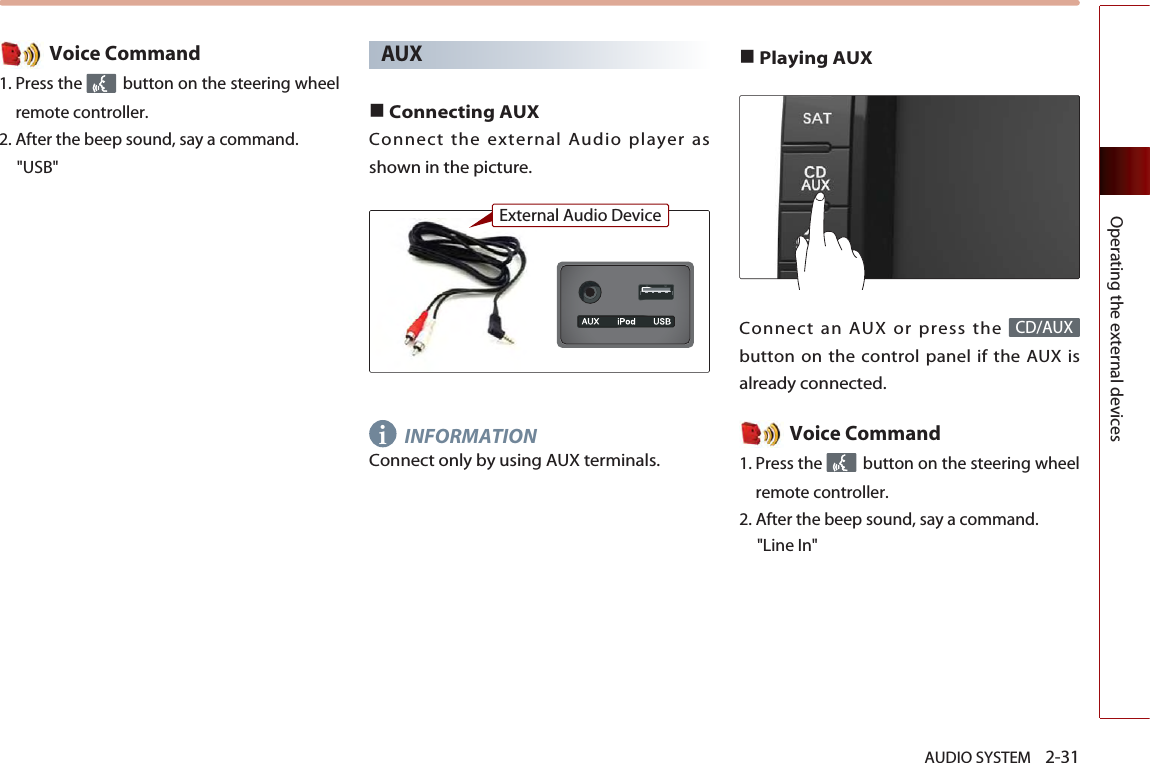 Voice Command
1. Press the button on the steering wheel remote controller.
2. After the beep sound, say a command.
"USB"

AUX

■ Connecting AUX
Connect the external Audio player as shown in the picture.

External Audio Device

AUX iPod USB

INFORMATION
Connect only by using AUX terminals.

■ Playing AUX

SAT
CD
AUX

Connect an AUX or press the CD/AUX button on the control panel if the AUX is already connected.

Voice Command
1. Press the button on the steering wheel remote controller.
2. After the beep sound, say a command.
"Line In"

Operating the external devices

AUDIO SYSTEM 2-31